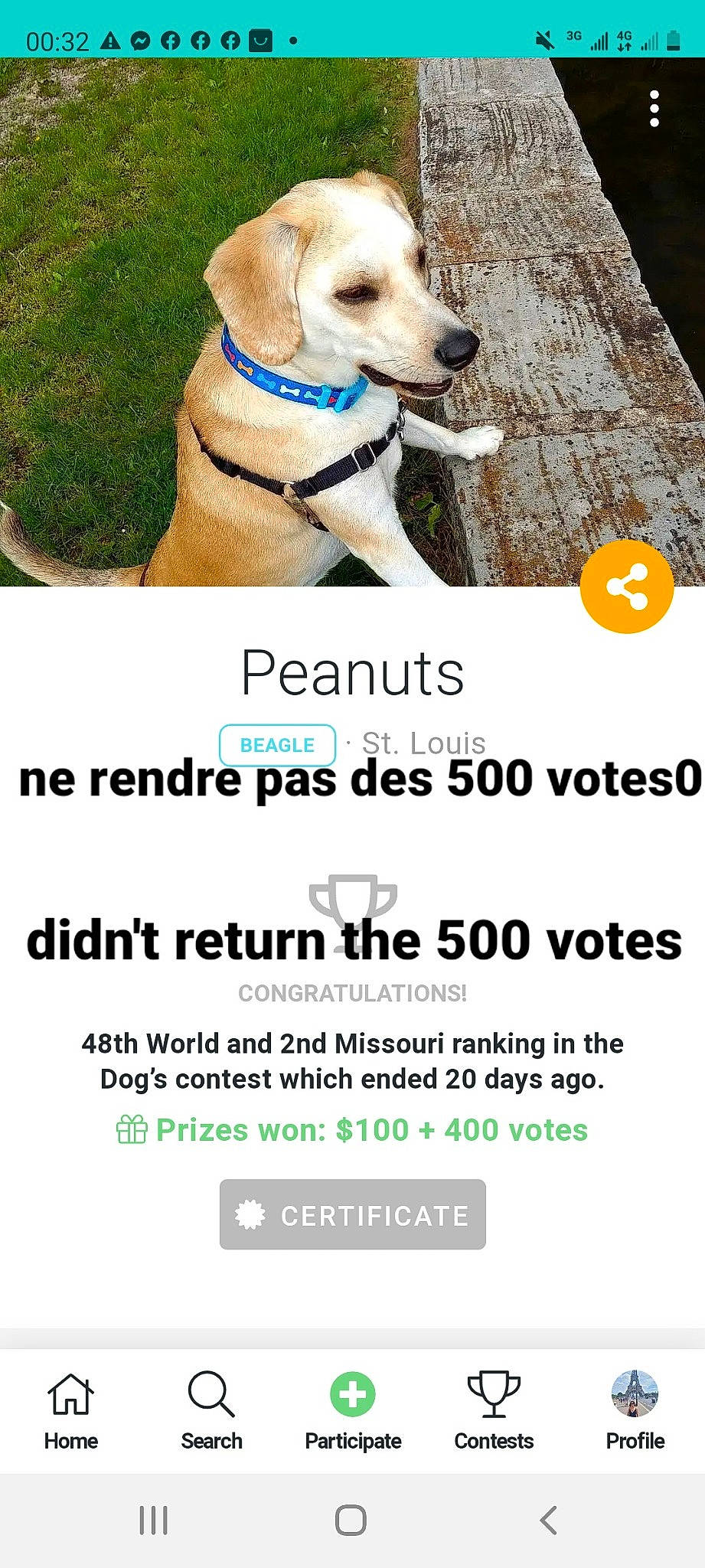 00:32

3G 4G

Peanuts

BEAGLE · St. Louis

ne rendre pas des 500 votes0

didn't return the 500 votes

CONGRATULATIONS!

48th World and 2nd Missouri ranking in the Dog's contest which ended 20 days ago.

Prizes won: $100 + 400 votes

CERTIFICATE

Home
Search
Participate
Contests
Profile